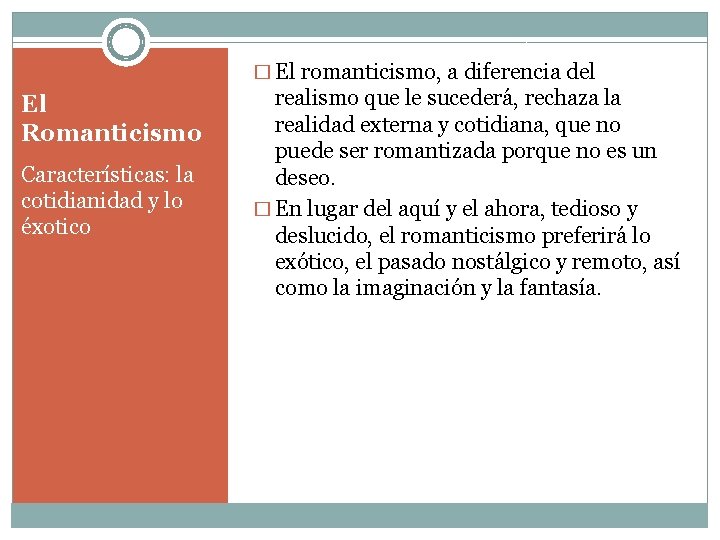 El Romanticismo

Características: la cotidianidad y lo éxotico

□ El romanticismo, a diferencia del realismo que le sucederá, rechaza la realidad externa y cotidiana, que no puede ser romantizada porque no es un deseo.

□ En lugar del aquí y el ahora, tedioso y deslucido, el romanticismo preferirá lo exótico, el pasado nostálgico y remoto, así como la imaginación y la fantasía.